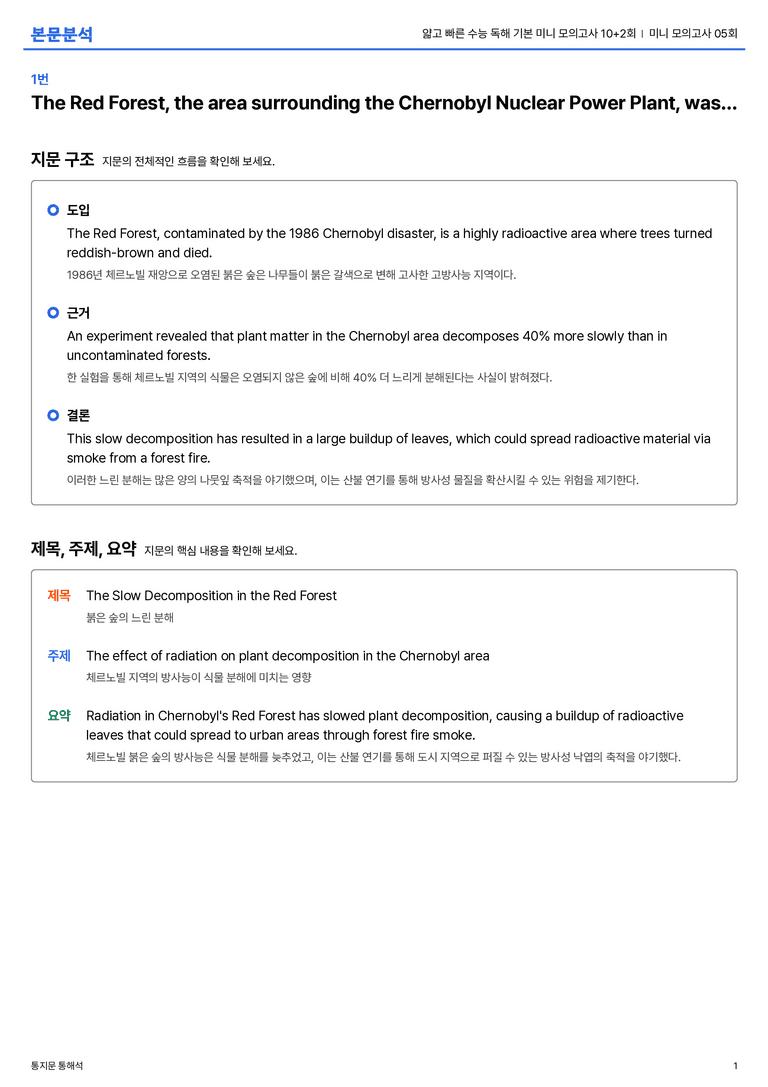 본문분석

얇고 빠른 수능 독해 기본 미니 모의고사 10+2회 | 미니 모의고사 05회

1번

The Red Forest, the area surrounding the Chernobyl Nuclear Power Plant, was...

지문 구조 지문의 전체적인 흐름을 확인해 보세요.

도입

The Red Forest, contaminated by the 1986 Chernobyl disaster, is a highly radioactive area where trees turned reddish-brown and died.

1986년 체르노빌 재앙으로 오염된 붉은 숲은 나무들이 붉은 갈색으로 변해 고사한 고방사능 지역이다.

근거

An experiment revealed that plant matter in the Chernobyl area decomposes 40% more slowly than in uncontaminated forests.

한 실험을 통해 체르노빌 지역의 식물은 오염되지 않은 숲에 비해 40% 더 느리게 분해된다는 사실이 밝혀졌다.

결론

This slow decomposition has resulted in a large buildup of leaves, which could spread radioactive material via smoke from a forest fire.

이러한 느린 분해는 많은 양의 나뭇잎 축적을 야기했으며, 이는 산불 연기를 통해 방사성 물질을 확산시킬 수 있는 위험을 제기한다.

제목, 주제, 요약 지문의 핵심 내용을 확인해 보세요.

제목 The Slow Decomposition in the Red Forest

붉은 숲의 느린 분해

주제 The effect of radiation on plant decomposition in the Chernobyl area

체르노빌 지역의 방사능이 식물 분해에 미치는 영향

요약 Radiation in Chernobyl's Red Forest has slowed plant decomposition, causing a buildup of radioactive leaves that could spread to urban areas through forest fire smoke.

체르노빌 붉은 숲의 방사능은 식물 분해를 늦추었고, 이는 산불 연기를 통해 도시 지역으로 퍼질 수 있는 방사성 낙엽의 축적을 야기했다.

통지문 통해석

1